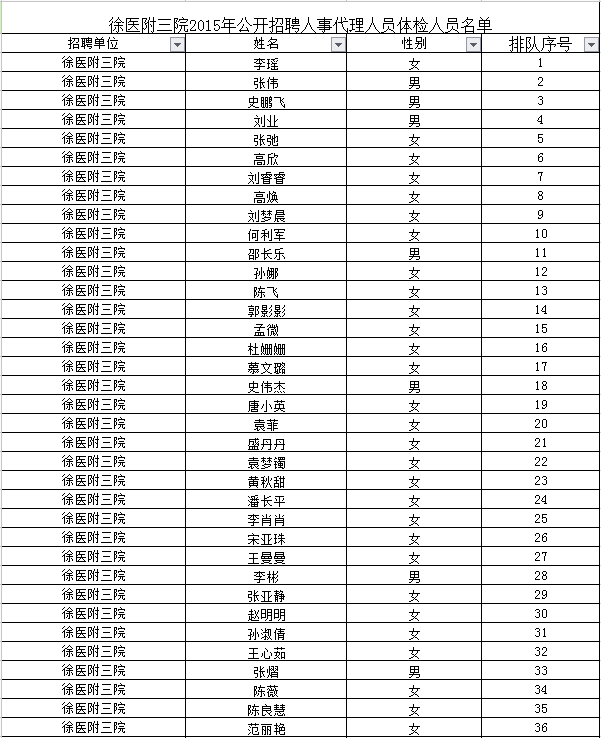 徐医附三院2015年公开招聘人事代理人员体检人员名单

| 招聘单位 | 姓名 | 性别 | 排队序号 |
|---|---|---|---|
| 徐医附三院 | 李瑶 | 女 | 1 |
| 徐医附三院 | 张伟 | 男 | 2 |
| 徐医附三院 | 史鹏飞 | 男 | 3 |
| 徐医附三院 | 刘业 | 男 | 4 |
| 徐医附三院 | 张弛 | 女 | 5 |
| 徐医附三院 | 高欣 | 女 | 6 |
| 徐医附三院 | 刘睿睿 | 女 | 7 |
| 徐医附三院 | 高焕 | 女 | 8 |
| 徐医附三院 | 刘梦晨 | 女 | 9 |
| 徐医附三院 | 何利军 | 女 | 10 |
| 徐医附三院 | 邵长乐 | 男 | 11 |
| 徐医附三院 | 孙娜 | 女 | 12 |
| 徐医附三院 | 陈飞 | 女 | 13 |
| 徐医附三院 | 郭影影 | 女 | 14 |
| 徐医附三院 | 孟微 | 女 | 15 |
| 徐医附三院 | 杜姗姗 | 女 | 16 |
| 徐医附三院 | 慕文璐 | 女 | 17 |
| 徐医附三院 | 史伟杰 | 男 | 18 |
| 徐医附三院 | 唐小英 | 女 | 19 |
| 徐医附三院 | 袁菲 | 女 | 20 |
| 徐医附三院 | 盛丹丹 | 女 | 21 |
| 徐医附三院 | 袁梦镯 | 女 | 22 |
| 徐医附三院 | 黄秋甜 | 女 | 23 |
| 徐医附三院 | 潘长平 | 女 | 24 |
| 徐医附三院 | 李肖肖 | 女 | 25 |
| 徐医附三院 | 宋亚珠 | 女 | 26 |
| 徐医附三院 | 王曼曼 | 女 | 27 |
| 徐医附三院 | 李彬 | 男 | 28 |
| 徐医附三院 | 张亚静 | 女 | 29 |
| 徐医附三院 | 赵明明 | 女 | 30 |
| 徐医附三院 | 孙淑倩 | 女 | 31 |
| 徐医附三院 | 王心茹 | 女 | 32 |
| 徐医附三院 | 张熠 | 男 | 33 |
| 徐医附三院 | 陈薇 | 女 | 34 |
| 徐医附三院 | 陈良慧 | 女 | 35 |
| 徐医附三院 | 范丽艳 | 女 | 36 |